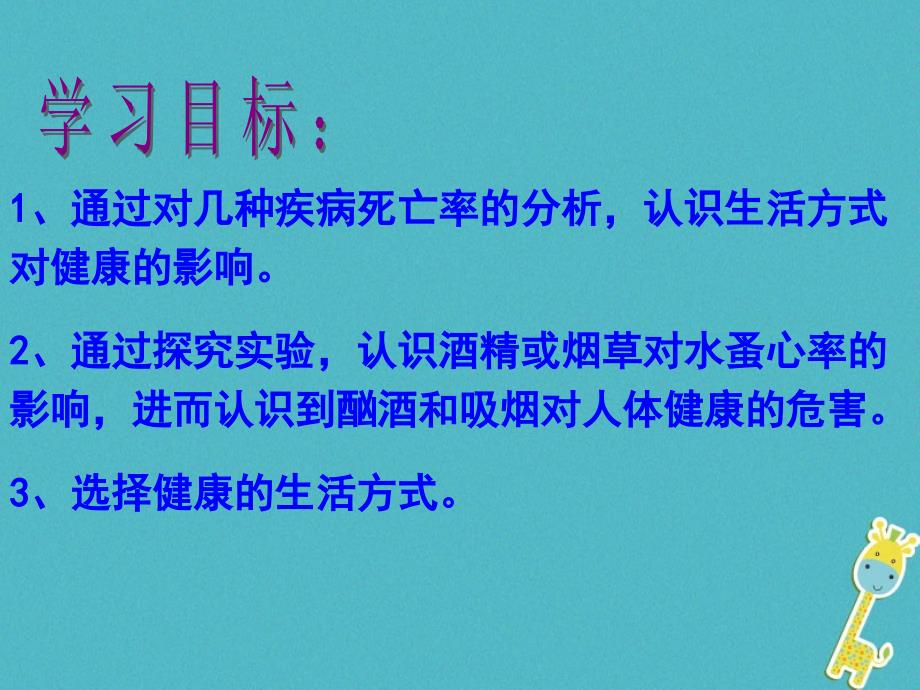 学习目标：

1、通过对几种疾病死亡率的分析，认识生活方式对健康的影响。

2、通过探究实验，认识酒精或烟草对水蚤心率的影响，进而认识到酗酒和吸烟对人体健康的危害。

3、选择健康的生活方式。